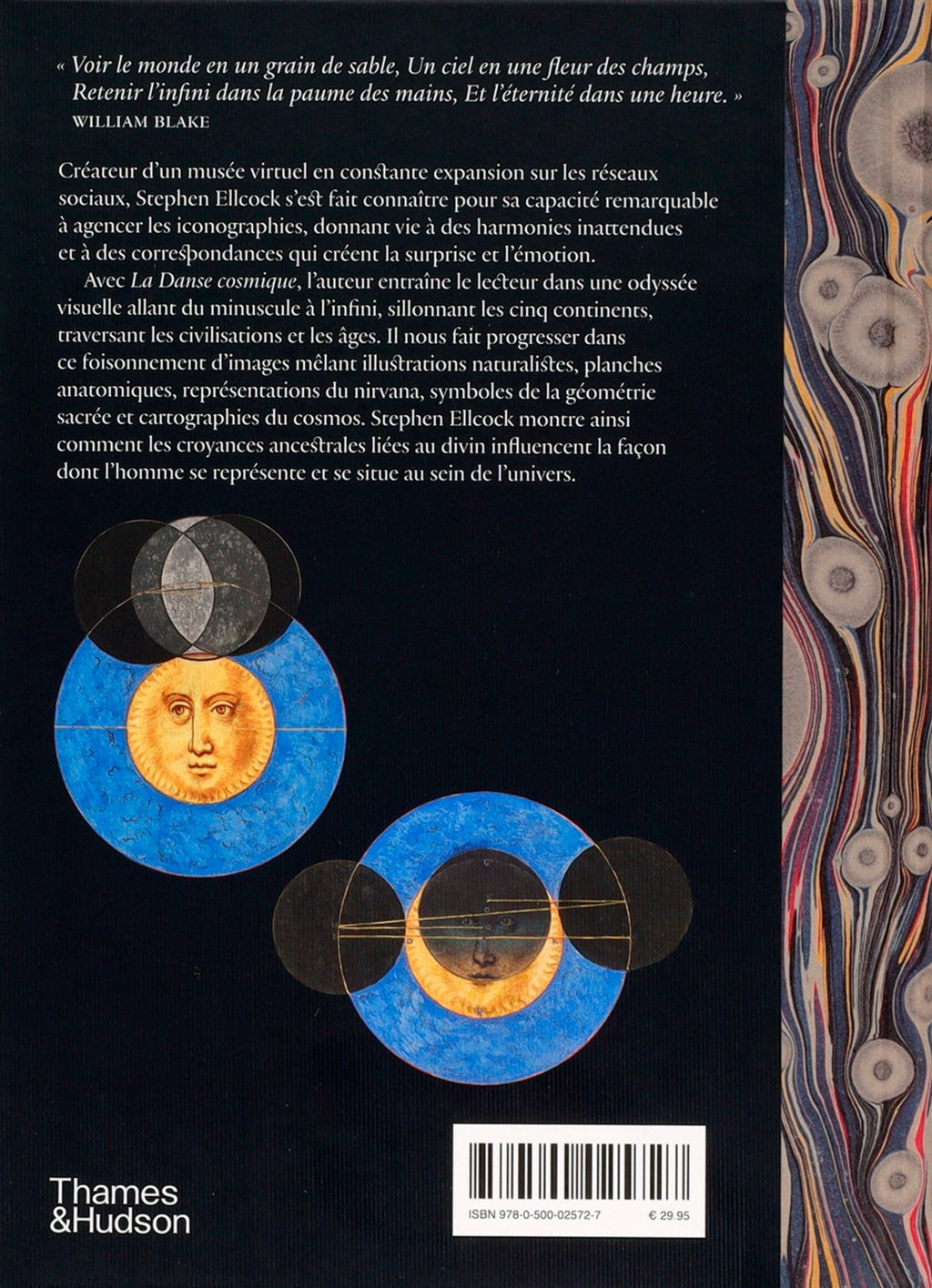 « Voir le monde en un grain de sable, Un ciel en une fleur des champs, Retenir l'infini dans la paume des mains, Et l'éternité dans une heure. »
WILLIAM BLAKE

Créateur d'un musée virtuel en constante expansion sur les réseaux sociaux, Stephen Ellcock s'est fait connaître pour sa capacité remarquable à agencer les iconographies, donnant vie à des harmonies inattendues et à des correspondances qui créent la surprise et l'émotion.

Avec La Danse cosmique, l'auteur entraîne le lecteur dans une odyssée visuelle allant du minuscule à l'infini, sillonnant les cinq continents, traversant les civilisations et les âges. Il nous fait progresser dans ce foisonnement d'images mêlant illustrations naturalistes, planches anatomiques, représentations du nirvana, symboles de la géométrie sacrée et cartographies du cosmos. Stephen Ellcock montre ainsi comment les croyances ancestrales liées au divin influencent la façon dont l'homme se représente et se situe au sein de l'univers.

Thames
&Hudson

ISBN 978-0-500-02572-7
€ 29.95